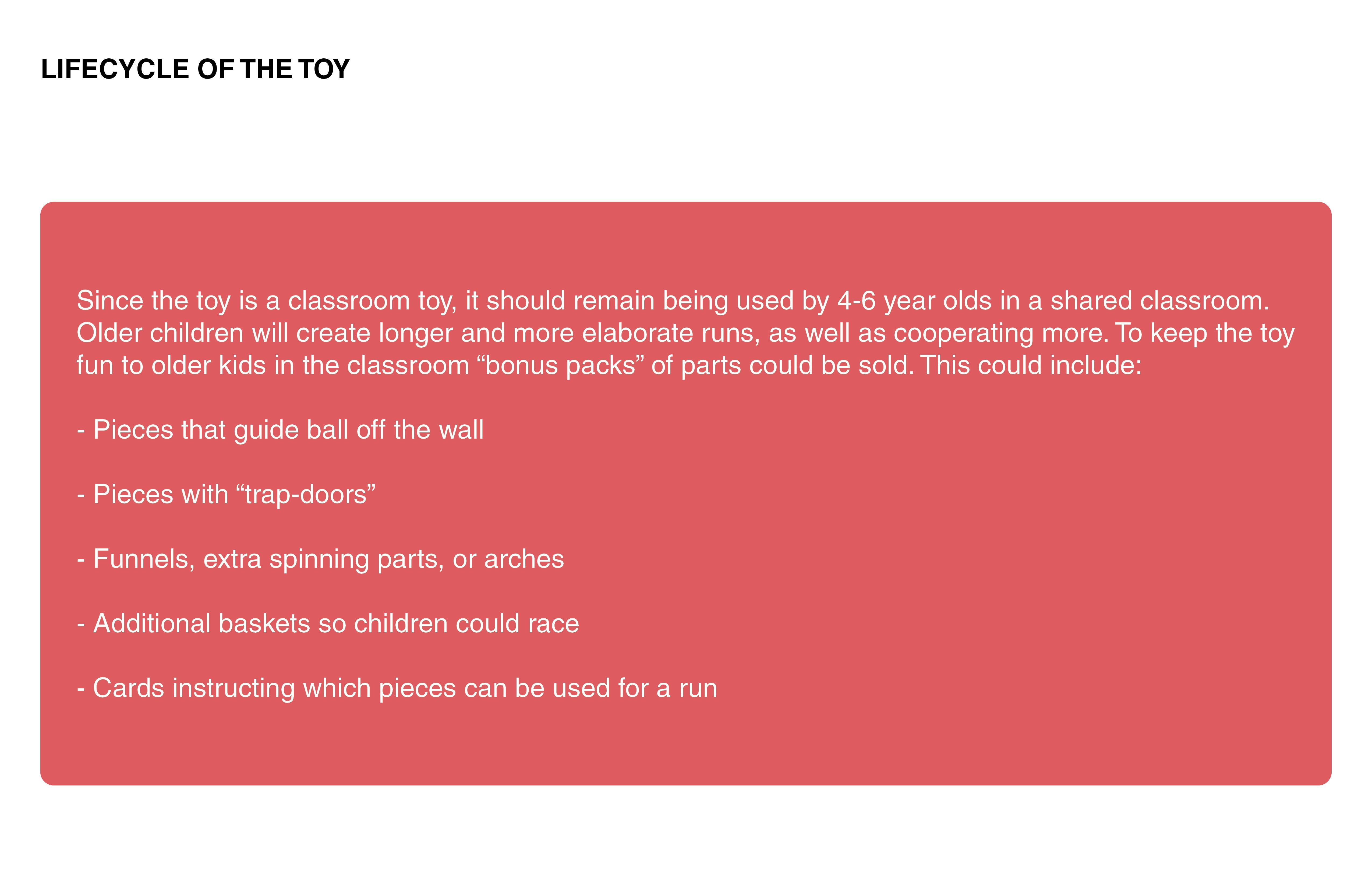 LIFECYCLE OF THE TOY

Since the toy is a classroom toy, it should remain being used by 4-6 year olds in a shared classroom. Older children will create longer and more elaborate runs, as well as cooperating more. To keep the toy fun to older kids in the classroom "bonus packs" of parts could be sold. This could include:

- Pieces that guide ball off the wall

- Pieces with "trap-doors"

- Funnels, extra spinning parts, or arches

- Additional baskets so children could race

- Cards instructing which pieces can be used for a run